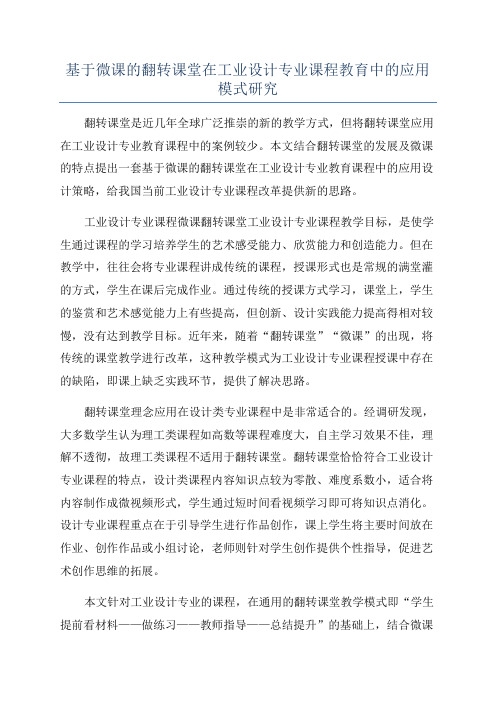 基于微课的翻转课堂在工业设计专业课程教育中的应用模式研究

翻转课堂是近几年全球广泛推崇的新的教学方式，但将翻转课堂应用在工业设计专业教育课程中的案例较少。本文结合翻转课堂的发展及微课的特点提出一套基于微课的翻转课堂在工业设计专业教育课程中的应用设计策略，给我国当前工业设计专业课程改革提供新的思路。

工业设计专业课程微课翻转课堂工业设计专业课程教学目标，是使学生通过课程的学习培养学生的艺术感受能力、欣赏能力和创造能力。但在教学中，往往会将专业课程讲成传统的课程，授课形式也是常规的满堂灌的方式，学生在课后完成作业。通过传统的授课方式学习，课堂上，学生的鉴赏和艺术感觉能力上有些提高，但创新、设计实践能力提高得相对较慢，没有达到教学目标。近年来，随着“翻转课堂”“微课”的出现，将传统的课堂教学进行改革，这种教学模式为工业设计专业课程授课中存在的缺陷，即课上缺乏实践环节，提供了解决思路。

翻转课堂理念应用在设计类专业课程中是非常适合的。经调研发现，大多数学生认为理工类课程如高数等课程难度大，自主学习效果不佳，理解不透彻，故理工类课程不适用于翻转课堂。翻转课堂恰恰符合工业设计专业课程的特点，设计类课程内容知识点较为零散、难度系数小，适合将内容制作成微视频形式，学生通过短时间看视频学习即可将知识点消化。设计专业课程重点在于引导学生进行作品创作，课上学生将主要时间放在作业、创作作品或小组讨论，老师则针对学生创作提供个性指导，促进艺术创作思维的拓展。

本文针对工业设计专业的课程，在通用的翻转课堂教学模式即“学生提前看材料——做练习——教师指导——总结提升”的基础上，结合微课